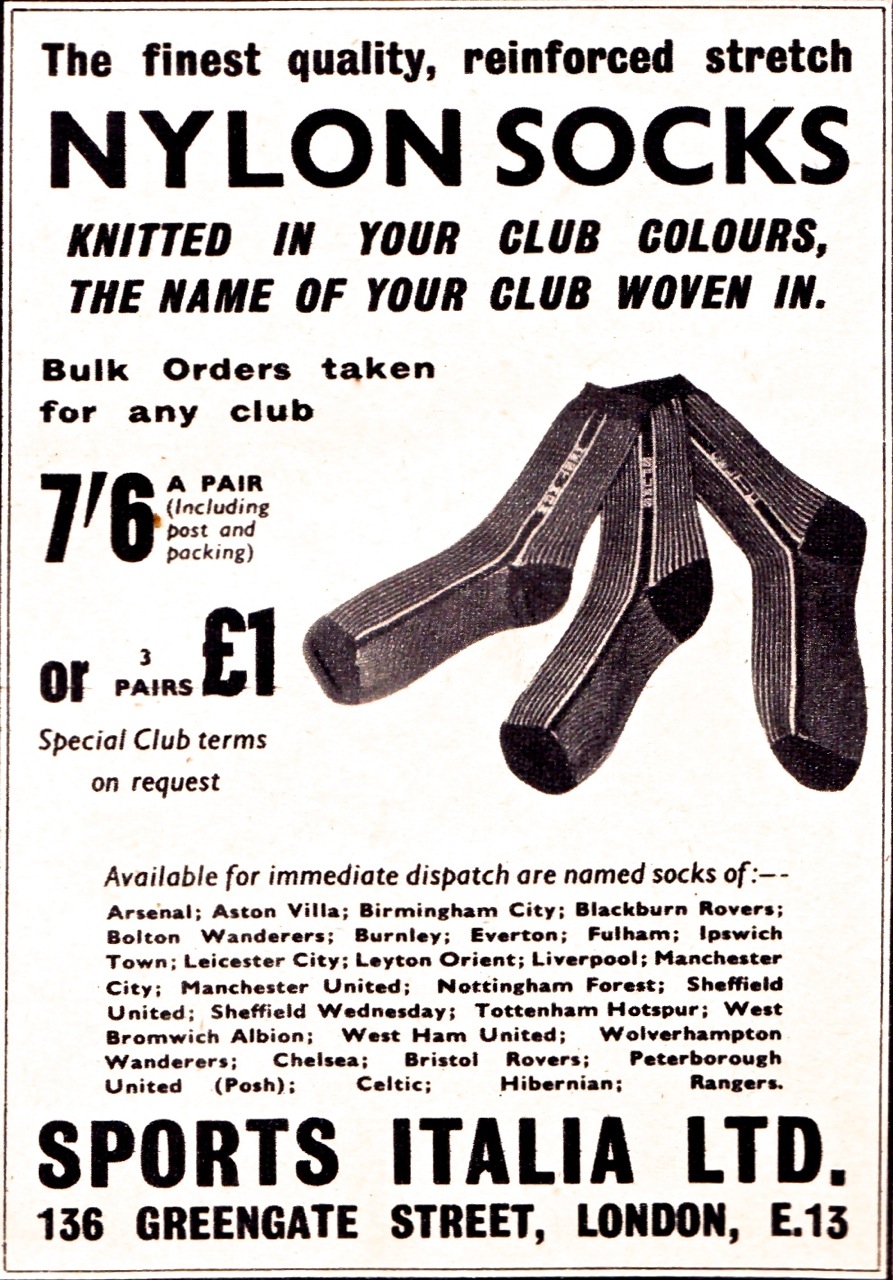 The finest quality, reinforced stretch

NYLON SOCKS

KNITTED IN YOUR CLUB COLOURS, THE NAME OF YOUR CLUB WOVEN IN.

Bulk Orders taken for any club

7'6 A PAIR (Including post and packing)

or 3 PAIRS £1

Special Club terms on request

Available for immediate dispatch are named socks of:--

Arsenal; Aston Villa; Birmingham City; Blackburn Rovers; Bolton Wanderers; Burnley; Everton; Fulham; Ipswich Town; Leicester City; Leyton Orient; Liverpool; Manchester City; Manchester United; Nottingham Forest; Sheffield United; Sheffield Wednesday; Tottenham Hotspur; West Bromwich Albion; West Ham United; Wolverhampton Wanderers; Chelsea; Bristol Rovers; Peterborough United (Posh); Celtic; Hibernian; Rangers.

SPORTS ITALIA LTD.

136 GREENGATE STREET, LONDON, E.13